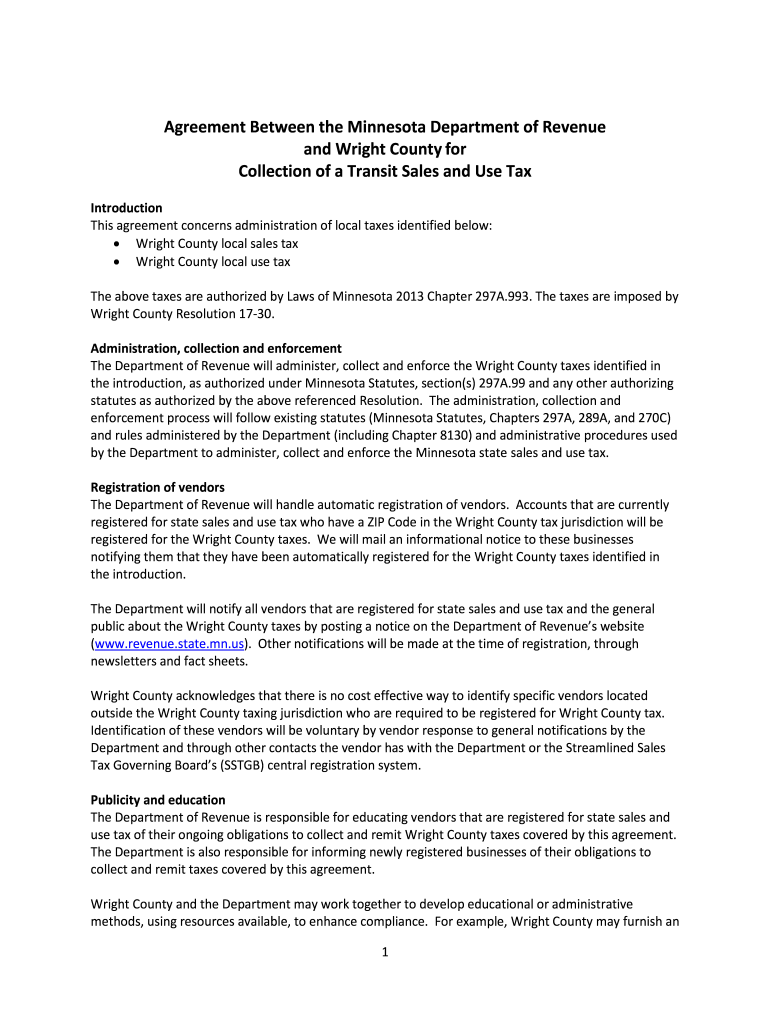 Agreement Between the Minnesota Department of Revenue and Wright County for Collection of a Transit Sales and Use Tax

Introduction
This agreement concerns administration of local taxes identified below:
• Wright County local sales tax
• Wright County local use tax

The above taxes are authorized by Laws of Minnesota 2013 Chapter 297A.993. The taxes are imposed by Wright County Resolution 17-30.

Administration, collection and enforcement
The Department of Revenue will administer, collect and enforce the Wright County taxes identified in the introduction, as authorized under Minnesota Statutes, section(s) 297A.99 and any other authorizing statutes as authorized by the above referenced Resolution. The administration, collection and enforcement process will follow existing statutes (Minnesota Statutes, Chapters 297A, 289A, and 270C) and rules administered by the Department (including Chapter 8130) and administrative procedures used by the Department to administer, collect and enforce the Minnesota state sales and use tax.

Registration of vendors
The Department of Revenue will handle automatic registration of vendors. Accounts that are currently registered for state sales and use tax who have a ZIP Code in the Wright County tax jurisdiction will be registered for the Wright County taxes. We will mail an informational notice to these businesses notifying them that they have been automatically registered for the Wright County taxes identified in the introduction.

The Department will notify all vendors that are registered for state sales and use tax and the general public about the Wright County taxes by posting a notice on the Department of Revenue's website (www.revenue.state.mn.us). Other notifications will be made at the time of registration, through newsletters and fact sheets.

Wright County acknowledges that there is no cost effective way to identify specific vendors located outside the Wright County taxing jurisdiction who are required to be registered for Wright County tax. Identification of these vendors will be voluntary by vendor response to general notifications by the Department and through other contacts the vendor has with the Department or the Streamlined Sales Tax Governing Board's (SSTGB) central registration system.

Publicity and education
The Department of Revenue is responsible for educating vendors that are registered for state sales and use tax of their ongoing obligations to collect and remit Wright County taxes covered by this agreement. The Department is also responsible for informing newly registered businesses of their obligations to collect and remit taxes covered by this agreement.

Wright County and the Department may work together to develop educational or administrative methods, using resources available, to enhance compliance. For example, Wright County may furnish an

1